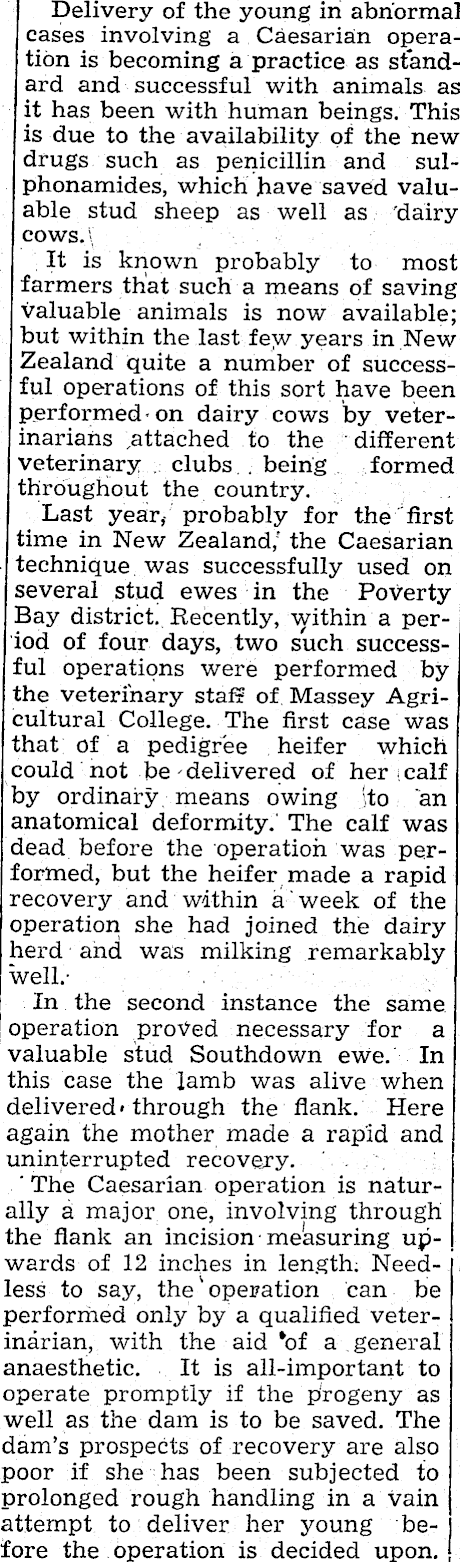 Delivery of the young in abnormal cases involving a Caesarian operation is becoming a practice as standard and successful with animals as it has been with human beings. This is due to the availability of the new drugs such as penicillin and sulphonamides, which have saved valuable stud sheep as well as dairy cows.

It is known probably to most farmers that such a means of saving valuable animals is now available; but within the last few years in New Zealand quite a number of successful operations of this sort have been performed on dairy cows by veterinarians attached to the different veterinary clubs being formed throughout the country.

Last year, probably for the first time in New Zealand, the Caesarian technique was successfully used on several stud ewes in the Poverty Bay district. Recently, within a period of four days, two such successful operations were performed by the veterinary staff of Massey Agricultural College. The first case was that of a pedigree heifer which could not be delivered of her calf by ordinary means owing to an anatomical deformity. The calf was dead before the operation was performed, but the heifer made a rapid recovery and within a week of the operation she had joined the dairy herd and was milking remarkably well.

In the second instance the same operation proved necessary for a valuable stud Southdown ewe. In this case the lamb was alive when delivered through the flank. Here again the mother made a rapid and uninterrupted recovery.

The Caesarian operation is naturally a major one, involving through the flank an incision measuring upwards of 12 inches in length. Needless to say, the operation can be performed only by a qualified veterinarian, with the aid of a general anaesthetic. It is all-important to operate promptly if the progeny as well as the dam is to be saved. The dam's prospects of recovery are also poor if she has been subjected to prolonged rough handling in a vain attempt to deliver her young before the operation is decided upon.